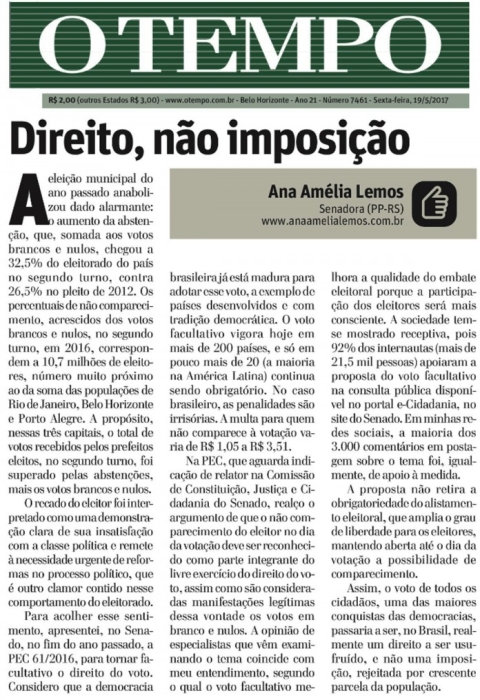 O TEMPO

R$ 2,00 (outros Estados R$ 3,00) - www.otempo.com.br - Belo Horizonte - Ano 21 - Número 7461 - Sexta-feira, 19/5/2017

Direito, não imposição

Ana Amélia Lemos
Senadora (PP-RS)
www.anaamelialemos.com.br

A eleição municipal do ano passado anabolizou dado alarmante: o aumento da abstenção, que, somada aos votos brancos e nulos, chegou a 32,5% do eleitorado do país no segundo turno, contra 26,5% no pleito de 2012. Os percentuais de não comparecimento, acrescidos dos votos brancos e nulos, no segundo turno, em 2016, correspondem a 10,7 milhões de eleitores, número muito próximo ao da soma das populações de Rio de Janeiro, Belo Horizonte e Porto Alegre. A propósito, nessas três capitais, o total de votos recebidos pelos prefeitos eleitos, no segundo turno, foi superado pelas abstenções, mais os votos brancos e nulos.

O recado do eleitor foi interpretado como uma demonstração clara de sua insatisfação com a classe política e remete à necessidade urgente de reformas no processo político, que é outro clamor contido nesse comportamento do eleitorado.

Para acolher esse sentimento, apresentei, no Senado, no fim do ano passado, a PEC 61/2016, para tornar facultativo o direito do voto. Considero que a democracia brasileira já está madura para adotar esse voto, a exemplo de países desenvolvidos e com tradição democrática. O voto facultativo vigora hoje em mais de 200 países, e só em pouco mais de 20 (a maioria na América Latina) continua sendo obrigatório. No caso brasileiro, as penalidades são irrisórias. A multa para quem não comparece à votação varia de R$ 1,05 a R$ 3,51.

Na PEC, que aguarda indicação de relator na Comissão de Constituição, Justiça e Cidadania do Senado, realço o argumento de que o não comparecimento do eleitor no dia da votação deve ser reconhecido como parte integrante do livre exercício do direito do voto, assim como são consideradas manifestações legítimas dessa vontade os votos em branco e nulos. A opinião de especialistas que vêm examinando o tema coincide com meu entendimento, segundo o qual o voto facultativo melhora a qualidade do embate eleitoral porque a participação dos eleitores será mais consciente. A sociedade tem-se mostrado receptiva, pois 92% dos internautas (mais de 21,5 mil pessoas) apoiaram a proposta do voto facultativo na consulta pública disponível no portal e-Cidadania, no site do Senado. Em minhas redes sociais, a maioria dos 3.000 comentários em postagem sobre o tema foi, igualmente, de apoio à medida.

A proposta não retira a obrigatoriedade do alistamento eleitoral, que amplia o grau de liberdade para os eleitores, mantendo aberta até o dia da votação a possibilidade de comparecimento.

Assim, o voto de todos os cidadãos, uma das maiores conquistas das democracias, passaria a ser, no Brasil, realmente um direito a ser usufruído, e não uma imposição, rejeitada por crescente parcela da população.